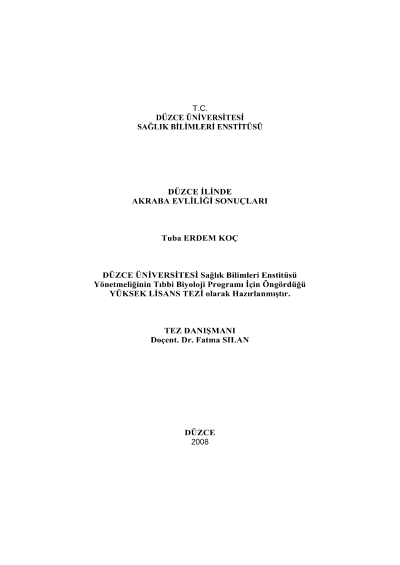 T.C.
DÜZCE ÜNİVERSİTESİ
SAĞLIK BİLİMLERİ ENSTİTÜSÜ

DÜZCE İLİNDE
AKRABA EVLİLİĞİ SONUÇLARI

Tuba ERDEM KOÇ

DÜZCE ÜNİVERSİTESİ Sağlık Bilimleri Enstitüsü Yönetmeliğinin Tıbbi Biyoloji Programı İçin Öngördüğü YÜKSEK LİSANS TEZİ olarak Hazırlanmıştır.

TEZ DANIŞMANI
Doçent. Dr. Fatma SILAN

DÜZCE
2008